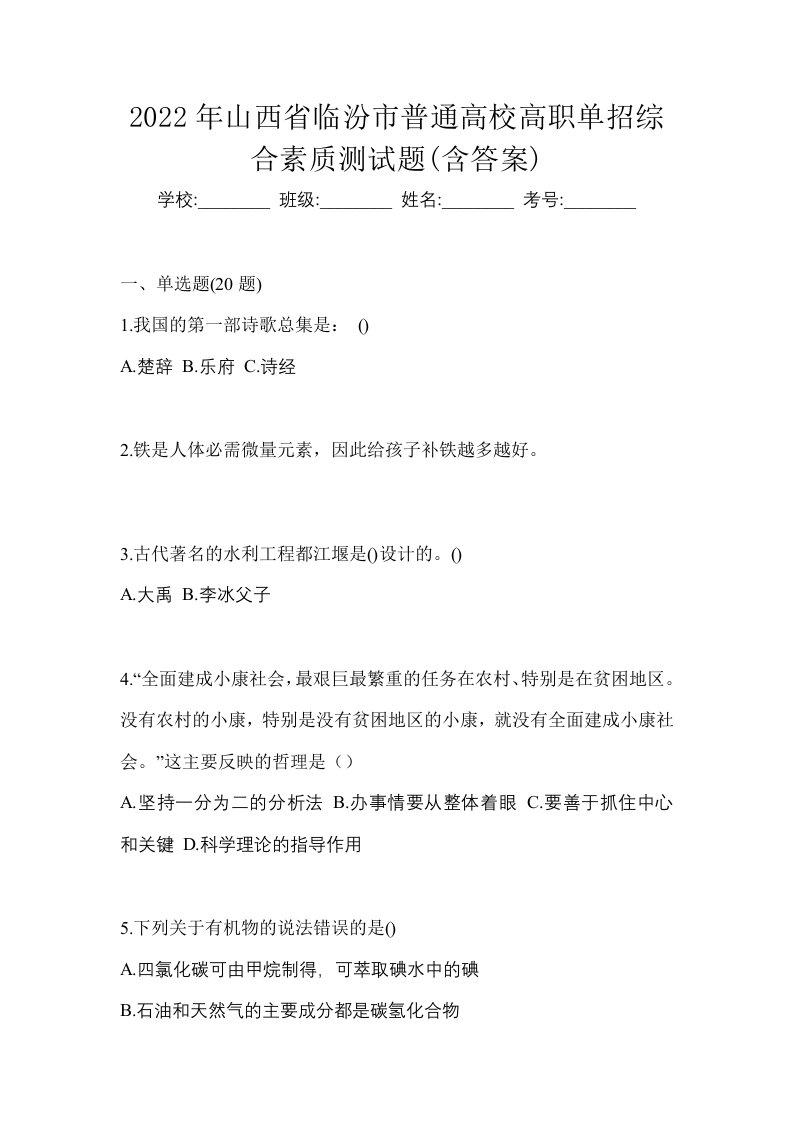 2022 年山西省临汾市普通高校高职单招综合素质测试题(含答案)

学校:________ 班级:________ 姓名:________ 考号:________

一、单选题(20 题)

1.我国的第一部诗歌总集是： ()

A.楚辞 B.乐府 C.诗经

2.铁是人体必需微量元素，因此给孩子补铁越多越好。

3.古代著名的水利工程都江堰是()设计的。()

A.大禹 B.李冰父子

4.“全面建成小康社会，最艰巨最繁重的任务在农村、特别是在贫困地区。没有农村的小康，特别是没有贫困地区的小康，就没有全面建成小康社会。”这主要反映的哲理是（）

A.坚持一分为二的分析法 B.办事情要从整体着眼 C.要善于抓住中心和关键 D.科学理论的指导作用

5.下列关于有机物的说法错误的是()

A.四氯化碳可由甲烷制得，可萃取碘水中的碘

B.石油和天然气的主要成分都是碳氢化合物